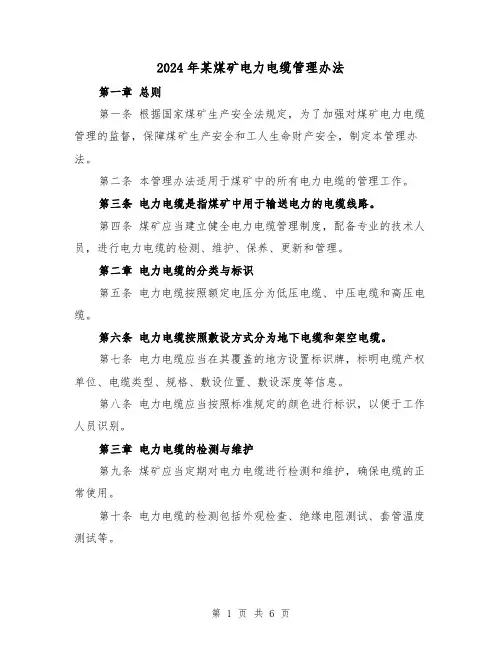 2024年某煤矿电力电缆管理办法

第一章 总则

第一条 根据国家煤矿生产安全法规定，为了加强对煤矿电力电缆管理的监督，保障煤矿生产安全和工人生命财产安全，制定本管理办法。

第二条 本管理办法适用于煤矿中的所有电力电缆的管理工作。

第三条 电力电缆是指煤矿中用于输送电力的电缆线路。

第四条 煤矿应当建立健全电力电缆管理制度，配备专业的技术人员，进行电力电缆的检测、维护、保养、更新和管理。

第二章 电力电缆的分类与标识

第五条 电力电缆按照额定电压分为低压电缆、中压电缆和高压电缆。

第六条 电力电缆按照敷设方式分为地下电缆和架空电缆。

第七条 电力电缆应当在其覆盖的地方设置标识牌，标明电缆产权单位、电缆类型、规格、敷设位置、敷设深度等信息。

第八条 电力电缆应当按照标准规定的颜色进行标识，以便于工作人员识别。

第三章 电力电缆的检测与维护

第九条 煤矿应当定期对电力电缆进行检测和维护，确保电缆的正常使用。

第十条 电力电缆的检测包括外观检查、绝缘电阻测试、套管温度测试等。

第 1 页 共 6 页